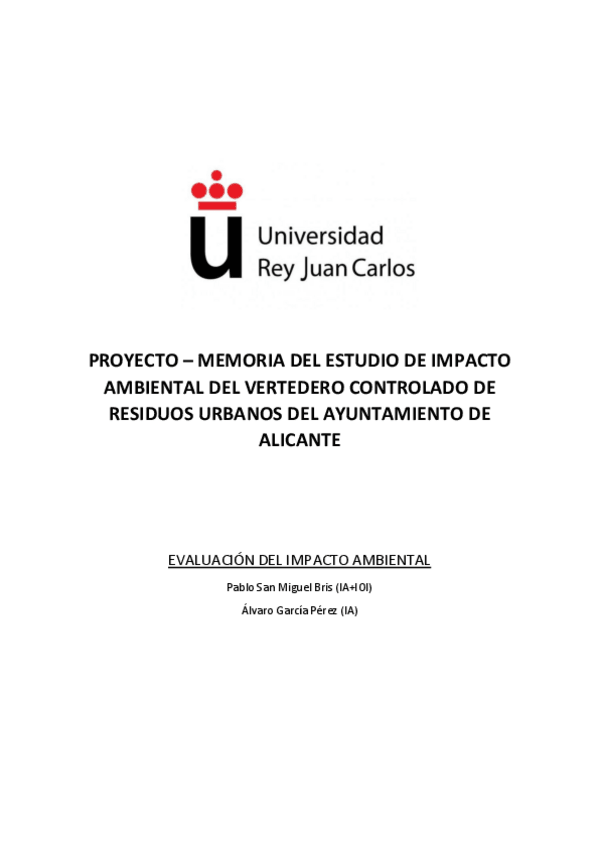 Universidad
Rey Juan Carlos

PROYECTO – MEMORIA DEL ESTUDIO DE IMPACTO AMBIENTAL DEL VERTEDERO CONTROLADO DE RESIDUOS URBANOS DEL AYUNTAMIENTO DE ALICANTE

EVALUACIÓN DEL IMPACTO AMBIENTAL

Pablo San Miguel Bris (IA+IOI)

Álvaro García Pérez (IA)